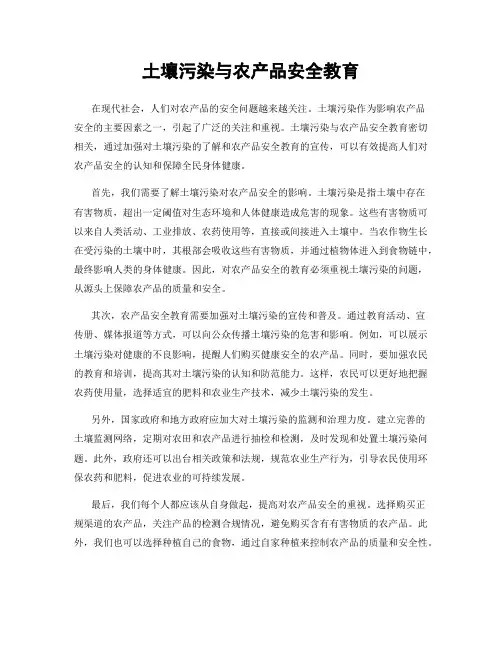 土壤污染与农产品安全教育

在现代社会，人们对农产品的安全问题越来越关注。土壤污染作为影响农产品安全的主要因素之一，引起了广泛的关注和重视。土壤污染与农产品安全教育密切相关，通过加强对土壤污染的了解和农产品安全教育的宣传，可以有效提高人们对农产品安全的认知和保障全民身体健康。

首先，我们需要了解土壤污染对农产品安全的影响。土壤污染是指土壤中存在有害物质，超出一定阈值对生态环境和人体健康造成危害的现象。这些有害物质可以来自人类活动、工业排放、农药使用等，直接或间接进入土壤中。当农作物生长在受污染的土壤中时，其根部会吸收这些有害物质，并通过植物体进入到食物链中，最终影响人类的身体健康。因此，对农产品安全的教育必须重视土壤污染的问题，从源头上保障农产品的质量和安全。

其次，农产品安全教育需要加强对土壤污染的宣传和普及。通过教育活动、宣传册、媒体报道等方式，可以向公众传播土壤污染的危害和影响。例如，可以展示土壤污染对健康的不良影响，提醒人们购买健康安全的农产品。同时，要加强农民的教育和培训，提高其对土壤污染的认知和防范能力。这样，农民可以更好地把握农药使用量，选择适宜的肥料和农业生产技术，减少土壤污染的发生。

另外，国家政府和地方政府应加大对土壤污染的监测和治理力度。建立完善的土壤监测网络，定期对农田和农产品进行抽检和检测，及时发现和处置土壤污染问题。此外，政府还可以出台相关政策和法规，规范农业生产行为，引导农民使用环保农药和肥料，促进农业的可持续发展。

最后，我们每个人都应该从自身做起，提高对农产品安全的重视。选择购买正规渠道的农产品，关注产品的检测合规情况，避免购买含有有害物质的农产品。此外，我们也可以选择种植自己的食物，通过自家种植来控制农产品的质量和安全性。